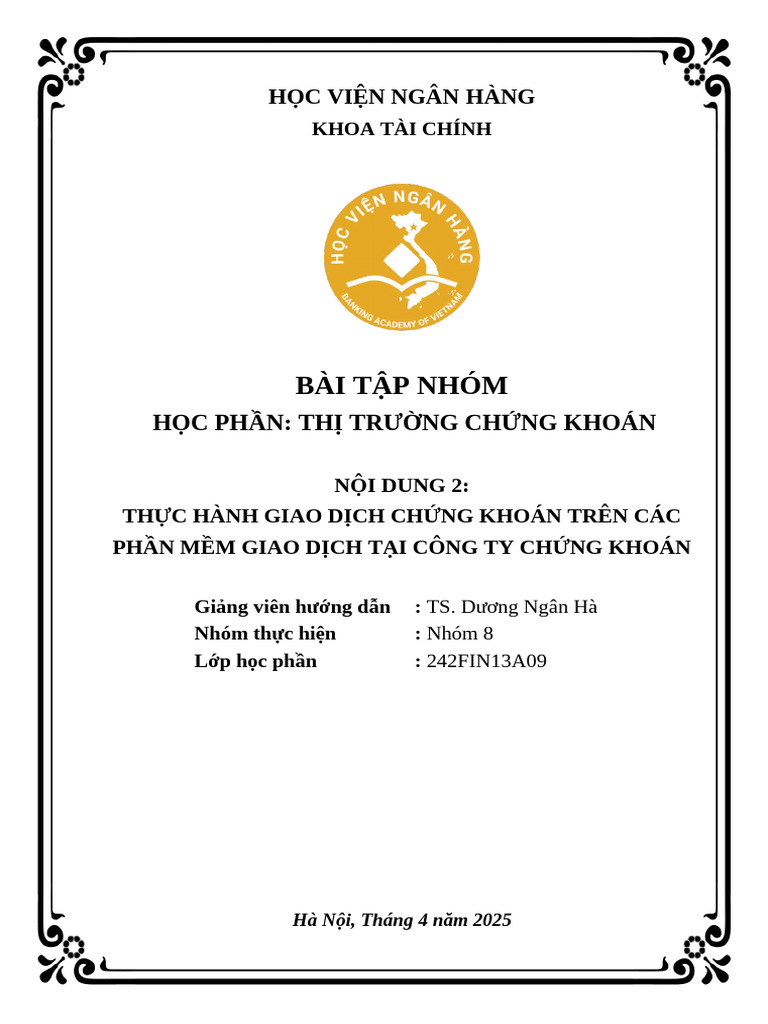 HỌC VIỆN NGÂN HÀNG
KHOA TÀI CHÍNH

HỌC VIỆN NGÂN HÀNG
BANKING ACADEMY OF VIETNAM

BÀI TẬP NHÓM
HỌC PHẦN: THỊ TRƯỜNG CHỨNG KHOÁN

NỘI DUNG 2:
THỰC HÀNH GIAO DỊCH CHỨNG KHOÁN TRÊN CÁC PHẦN MỀM GIAO DỊCH TẠI CÔNG TY CHỨNG KHOÁN

Giảng viên hướng dẫn : TS. Dương Ngân Hà
Nhóm thực hiện : Nhóm 8
Lớp học phần : 242FIN13A09

Hà Nội, Tháng 4 năm 2025